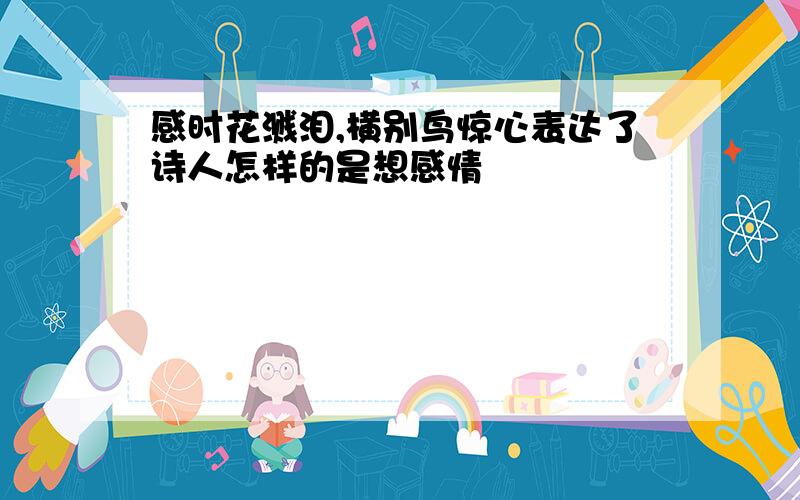 感时花溅泪,横别鸟惊心表达了诗人怎样的是想感情